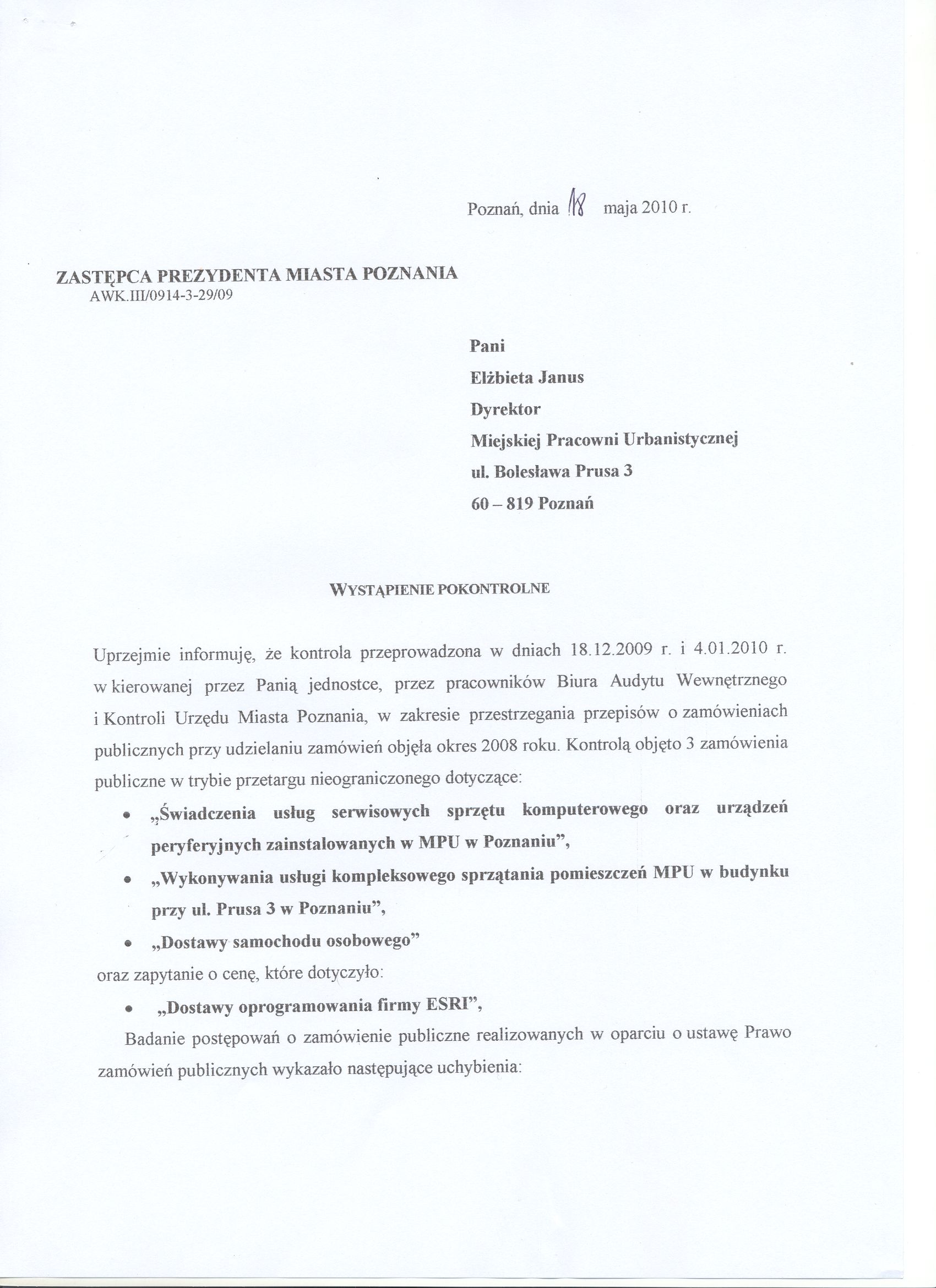 Poznań, dnia 18 maja 2010 r.

ZASTĘPCA PREZYDENTA MIASTA POZNANIA
AWK.III/0914-3-29/09

Pani
Elżbieta Janus
Dyrektor
Miejskiej Pracowni Urbanistycznej
ul. Bolesława Prusa 3
60 – 819 Poznań

WYSTĄPIENIE POKONTROLNE

Uprzejmie informuję, że kontrola przeprowadzona w dniach 18.12.2009 r. i 4.01.2010 r. w kierowanej przez Panią jednostce, przez pracowników Biura Audytu Wewnętrznego i Kontroli Urzędu Miasta Poznania, w zakresie przestrzegania przepisów o zamówieniach publicznych przy udzielaniu zamówień objęła okres 2008 roku. Kontrolą objęto 3 zamówienia publiczne w trybie przetargu nieograniczonego dotyczące:

• „Świadczenia usług serwisowych sprzętu komputerowego oraz urządzeń peryferyjnych zainstalowanych w MPU w Poznaniu”,
• „Wykonywania usługi kompleksowego sprzątania pomieszczeń MPU w budynku przy ul. Prusa 3 w Poznaniu”,
• „Dostawy samochodu osobowego”

oraz zapytanie o cenę, które dotyczyło:

• „Dostawy oprogramowania firmy ESRI”,

Badanie postępowań o zamówienie publiczne realizowanych w oparciu o ustawę Prawo zamówień publicznych wykazało następujące uchybienia: